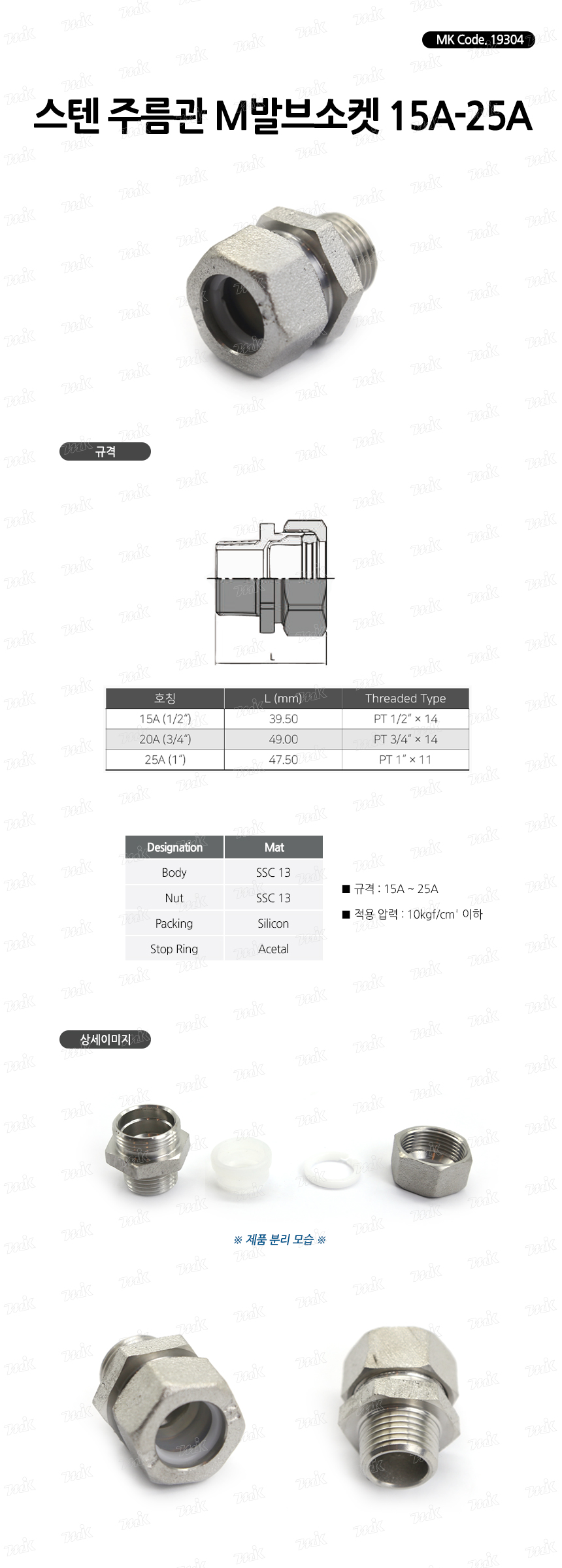 MK Code. 19304

스텐 주름관 M발브소켓 15A-25A

규격

L

| 호칭 | L (mm) | Threaded Type |
|---|---|---|
| 15A (1/2") | 39.50 | PT 1/2" × 14 |
| 20A (3/4") | 49.00 | PT 3/4" × 14 |
| 25A (1") | 47.50 | PT 1" × 11 |

| Designation | Mat |
|---|---|
| Body | SSC 13 |
| Nut | SSC 13 |
| Packing | Silicon |
| Stop Ring | Acetal |

■ 규격 : 15A ~ 25A

■ 적용 압력 : 10kgf/cm² 이하

상세이미지

※ 제품 분리 모습 ※